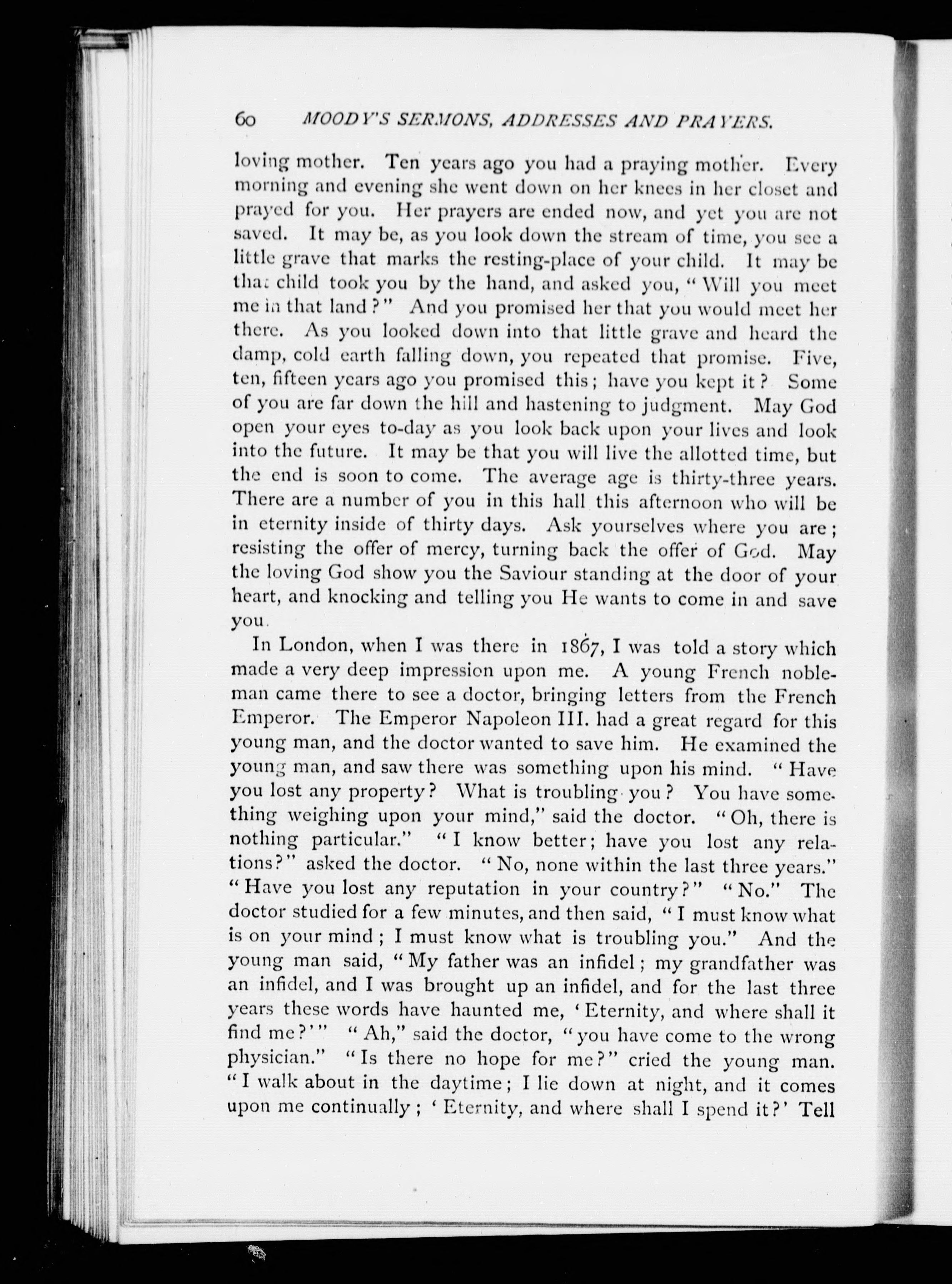 60 MOODY'S SERMONS, ADDRESSES AND PRAYERS.

loving mother. Ten years ago you had a praying mother. Every morning and evening she went down on her knees in her closet and prayed for you. Her prayers are ended now, and yet you are not saved. It may be, as you look down the stream of time, you see a little grave that marks the resting-place of your child. It may be that child took you by the hand, and asked you, "Will you meet me in that land?" And you promised her that you would meet her there. As you looked down into that little grave and heard the damp, cold earth falling down, you repeated that promise. Five, ten, fifteen years ago you promised this; have you kept it? Some of you are far down the hill and hastening to judgment. May God open your eyes to-day as you look back upon your lives and look into the future. It may be that you will live the allotted time, but the end is soon to come. The average age is thirty-three years. There are a number of you in this hall this afternoon who will be in eternity inside of thirty days. Ask yourselves where you are; resisting the offer of mercy, turning back the offer of God. May the loving God show you the Saviour standing at the door of your heart, and knocking and telling you He wants to come in and save you.

In London, when I was there in 1867, I was told a story which made a very deep impression upon me. A young French nobleman came there to see a doctor, bringing letters from the French Emperor. The Emperor Napoleon III. had a great regard for this young man, and the doctor wanted to save him. He examined the young man, and saw there was something upon his mind. "Have you lost any property? What is troubling you? You have something weighing upon your mind," said the doctor. "Oh, there is nothing particular." "I know better; have you lost any relations?" asked the doctor. "No, none within the last three years." "Have you lost any reputation in your country?" "No." The doctor studied for a few minutes, and then said, "I must know what is on your mind; I must know what is troubling you." And the young man said, "My father was an infidel; my grandfather was an infidel, and I was brought up an infidel, and for the last three years these words have haunted me, 'Eternity, and where shall it find me?'" "Ah," said the doctor, "you have come to the wrong physician." "Is there no hope for me?" cried the young man. "I walk about in the daytime; I lie down at night, and it comes upon me continually; 'Eternity, and where shall I spend it?' Tell